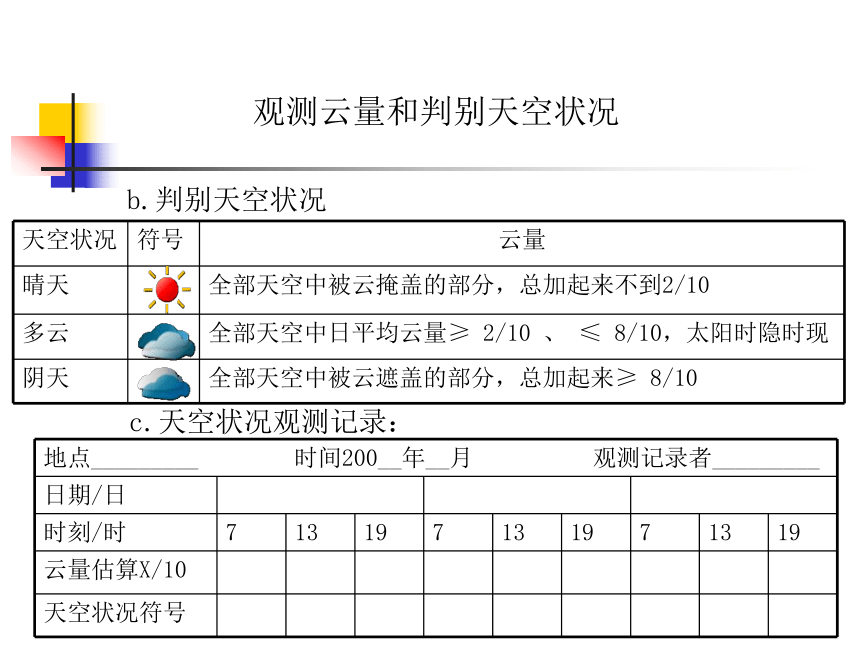 观测云量和判别天空状况

b.判别天空状况

| 天空状况 | 符号 | 云量 |
|---|---|---|
| 晴天 | | 全部天空中被云掩盖的部分，总加起来不到2/10 |
| 多云 | | 全部天空中日平均云量≥ 2/10 、 ≤ 8/10，太阳时隐时现 |
| 阴天 | | 全部天空中被云遮盖的部分，总加起来≥ 8/10 |

c.天空状况观测记录：

地点_________ 时间200__年__月 观测记录者_________

| 日期/日 | | | | | | | | | |
|---|---|---|---|---|---|---|---|---|---|
| 时刻/时 | 7 | 13 | 19 | 7 | 13 | 19 | 7 | 13 | 19 |
| 云量估算X/10 | | | | | | | | | |
| 天空状况符号 | | | | | | | | | |